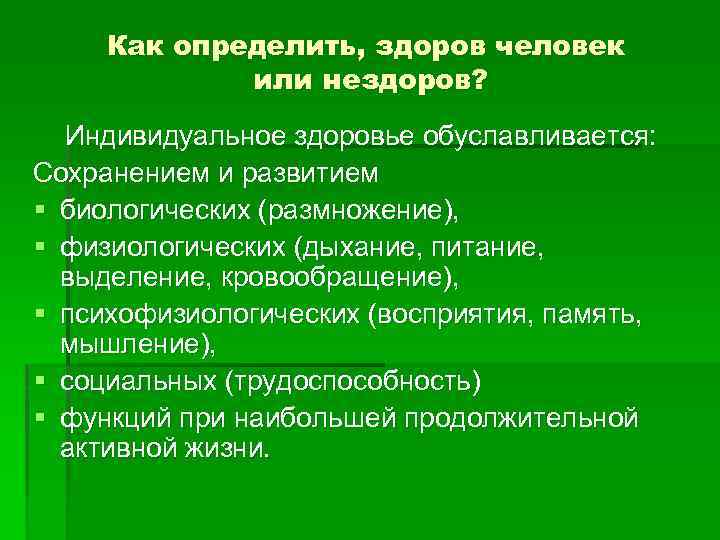 Как определить, здоров человек
или нездоров?

Индивидуальное здоровье обуславливается:

Сохранением и развитием

• биологических (размножение),
• физиологических (дыхание, питание, выделение, кровообращение),
• психофизиологических (восприятия, память, мышление),
• социальных (трудоспособность)
• функций при наибольшей продолжительной активной жизни.